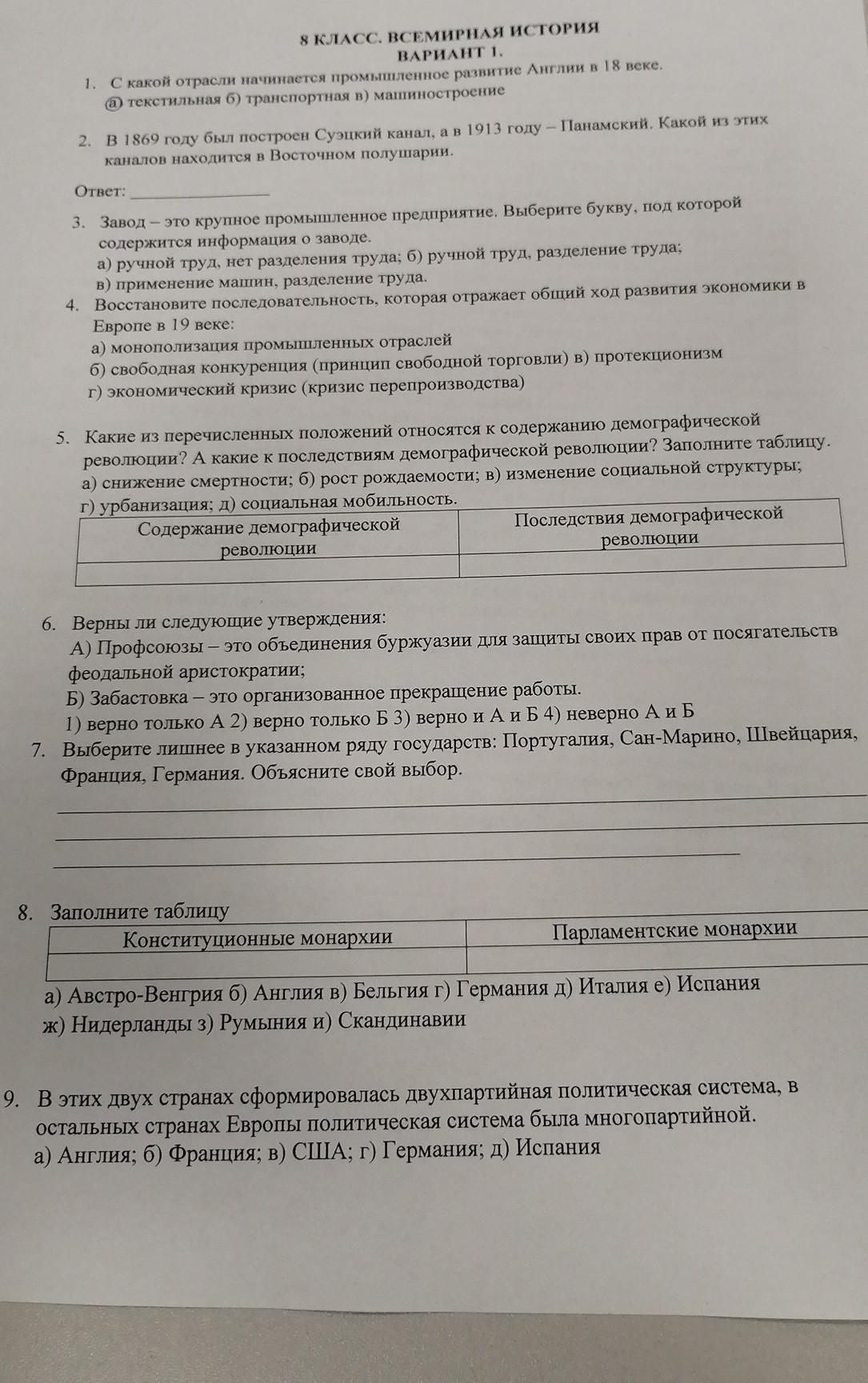 8 КЛАСС. ВСЕМИРНАЯ ИСТОРИЯ
ВАРИАНТ 1.

1. С какой отрасли начинается промышленное развитие Англии в 18 веке.
а) текстильная б) транспортная в) машиностроение

2. В 1869 году был построен Суэцкий канал, а в 1913 году – Панамский. Какой из этих каналов находится в Восточном полушарии.

Ответ: _______________

3. Завод – это крупное промышленное предприятие. Выберите букву, под которой содержится информация о заводе.
а) ручной труд, нет разделения труда; б) ручной труд, разделение труда;
в) применение машин, разделение труда.

4. Восстановите последовательность, которая отражает общий ход развития экономики в Европе в 19 веке:
а) монополизация промышленных отраслей
б) свободная конкуренция (принцип свободной торговли) в) протекционизм
г) экономический кризис (кризис перепроизводства)

5. Какие из перечисленных положений относятся к содержанию демографической революции? А какие к последствиям демографической революции? Заполните таблицу.
а) снижение смертности; б) рост рождаемости; в) изменение социальной структуры; г) урбанизация; д) социальная мобильность.

| Содержание демографической революции | Последствия демографической революции |
|---|---|
| | |

6. Верны ли следующие утверждения:
А) Профсоюзы – это объединения буржуазии для защиты своих прав от посягательств феодальной аристократии;
Б) Забастовка – это организованное прекращение работы.
1) верно только А 2) верно только Б 3) верно и А и Б 4) неверно А и Б

7. Выберите лишнее в указанном ряду государств: Португалия, Сан-Марино, Швейцария, Франция, Германия. Объясните свой выбор.

8. Заполните таблицу

| Конституционные монархии | Парламентские монархии |
|---|---|
| | |

а) Австро-Венгрия б) Англия в) Бельгия г) Германия д) Италия е) Испания ж) Нидерланды з) Румыния и) Скандинавии

9. В этих двух странах сформировалась двухпартийная политическая система, в остальных странах Европы политическая система была многопартийной.
а) Англия; б) Франция; в) США; г) Германия; д) Испания